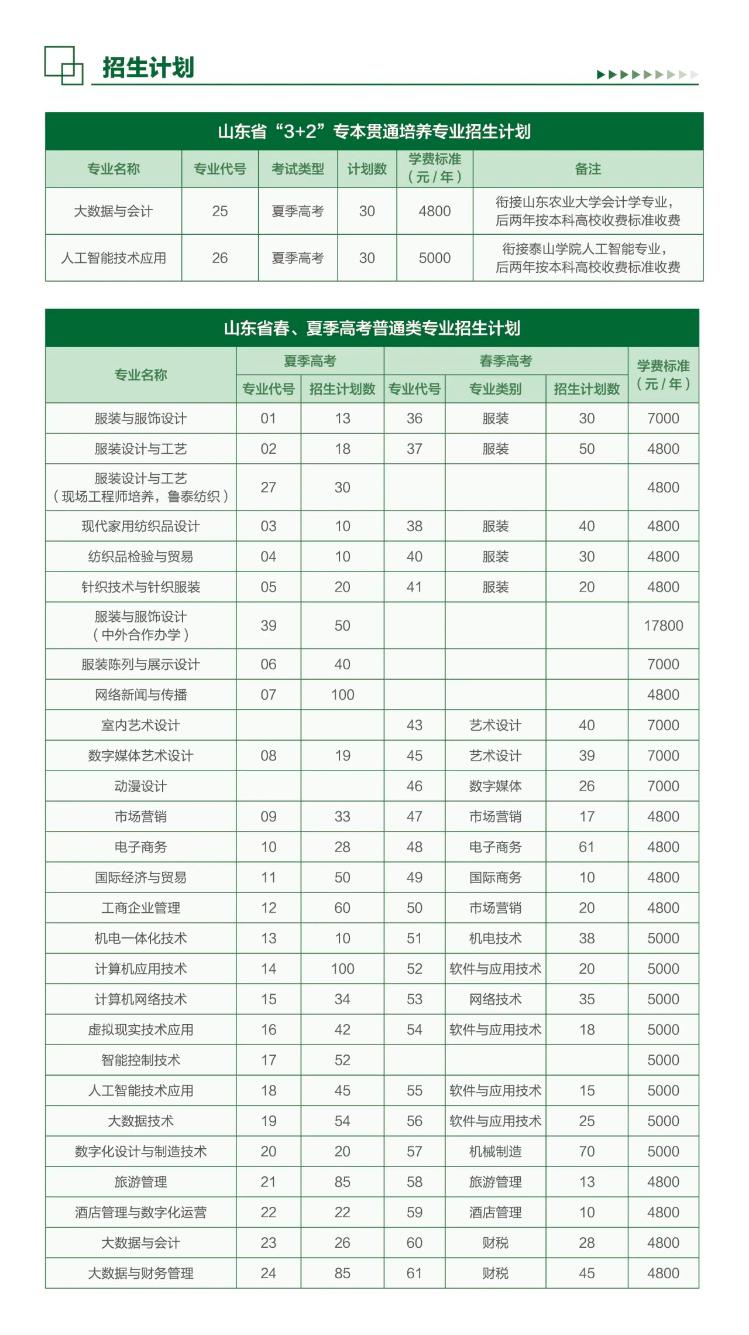 招生计划

山东省“3+2”专本贯通培养专业招生计划

| 专业名称 | 专业代号 | 考试类型 | 计划数 | 学费标准（元/年） | 备注 |
|---|---|---|---|---|---|
| 大数据与会计 | 25 | 夏季高考 | 30 | 4800 | 衔接山东农业大学会计学专业，后两年按本科高校收费标准收费 |
| 人工智能技术应用 | 26 | 夏季高考 | 30 | 5000 | 衔接泰山学院人工智能专业，后两年按本科高校收费标准收费 |

山东省春、夏季高考普通类专业招生计划

| 专业名称 | 夏季高考 专业代号 | 夏季高考 招生计划数 | 春季高考 专业代号 | 春季高考 专业类别 | 春季高考 招生计划数 | 学费标准（元/年） |
|---|---|---|---|---|---|---|
| 服装与服饰设计 | 01 | 13 | 36 | 服装 | 30 | 7000 |
| 服装设计与工艺 | 02 | 18 | 37 | 服装 | 50 | 4800 |
| 服装设计与工艺（现场工程师培养，鲁泰纺织） | 27 | 30 | | | | 4800 |
| 现代家用纺织品设计 | 03 | 10 | 38 | 服装 | 40 | 4800 |
| 纺织品检验与贸易 | 04 | 10 | 40 | 服装 | 30 | 4800 |
| 针织技术与针织服装 | 05 | 20 | 41 | 服装 | 20 | 4800 |
| 服装与服饰设计（中外合作办学） | 39 | 50 | | | | 17800 |
| 服装陈列与展示设计 | 06 | 40 | | | | 7000 |
| 网络新闻与传播 | 07 | 100 | | | | 4800 |
| 室内艺术设计 | | | 43 | 艺术设计 | 40 | 7000 |
| 数字媒体艺术设计 | 08 | 19 | 45 | 艺术设计 | 39 | 7000 |
| 动漫设计 | | | 46 | 数字媒体 | 26 | 7000 |
| 市场营销 | 09 | 33 | 47 | 市场营销 | 17 | 4800 |
| 电子商务 | 10 | 28 | 48 | 电子商务 | 61 | 4800 |
| 国际经济与贸易 | 11 | 50 | 49 | 国际商务 | 10 | 4800 |
| 工商企业管理 | 12 | 60 | 50 | 市场营销 | 20 | 4800 |
| 机电一体化技术 | 13 | 10 | 51 | 机电技术 | 38 | 5000 |
| 计算机应用技术 | 14 | 100 | 52 | 软件与应用技术 | 20 | 5000 |
| 计算机网络技术 | 15 | 34 | 53 | 网络技术 | 35 | 5000 |
| 虚拟现实技术应用 | 16 | 42 | 54 | 软件与应用技术 | 18 | 5000 |
| 智能控制技术 | 17 | 52 | | | | 5000 |
| 人工智能技术应用 | 18 | 45 | 55 | 软件与应用技术 | 15 | 5000 |
| 大数据技术 | 19 | 54 | 56 | 软件与应用技术 | 25 | 5000 |
| 数字化设计与制造技术 | 20 | 20 | 57 | 机械制造 | 70 | 5000 |
| 旅游管理 | 21 | 85 | 58 | 旅游管理 | 13 | 4800 |
| 酒店管理与数字化运营 | 22 | 22 | 59 | 酒店管理 | 10 | 4800 |
| 大数据与会计 | 23 | 26 | 60 | 财税 | 28 | 4800 |
| 大数据与财务管理 | 24 | 85 | 61 | 财税 | 45 | 4800 |